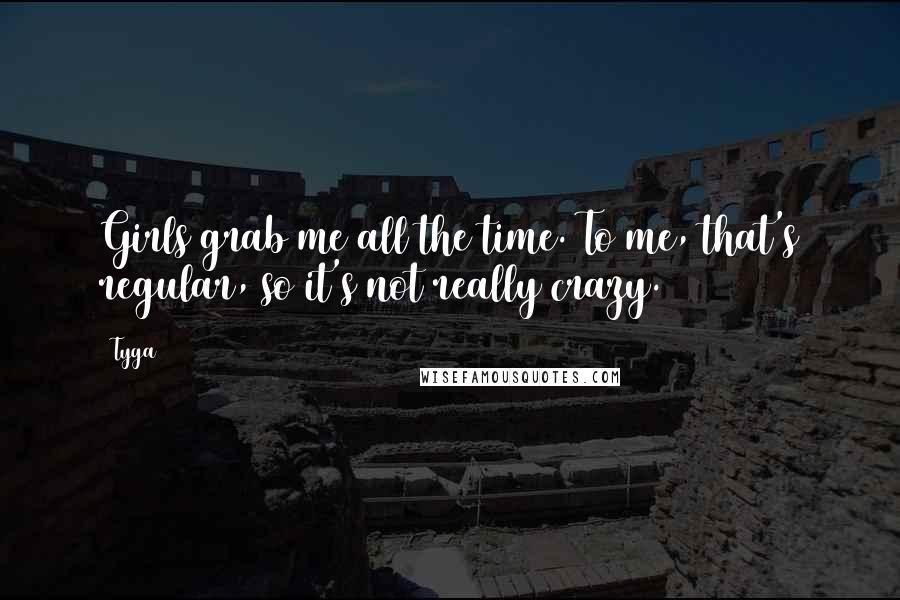 Girls grab me all the time. To me, that's regular, so it's not really crazy.

Tyga

WISEFAMOUSQUOTES.COM